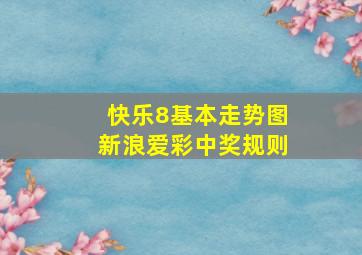 快乐8基本走势图
新浪爱彩中奖规则